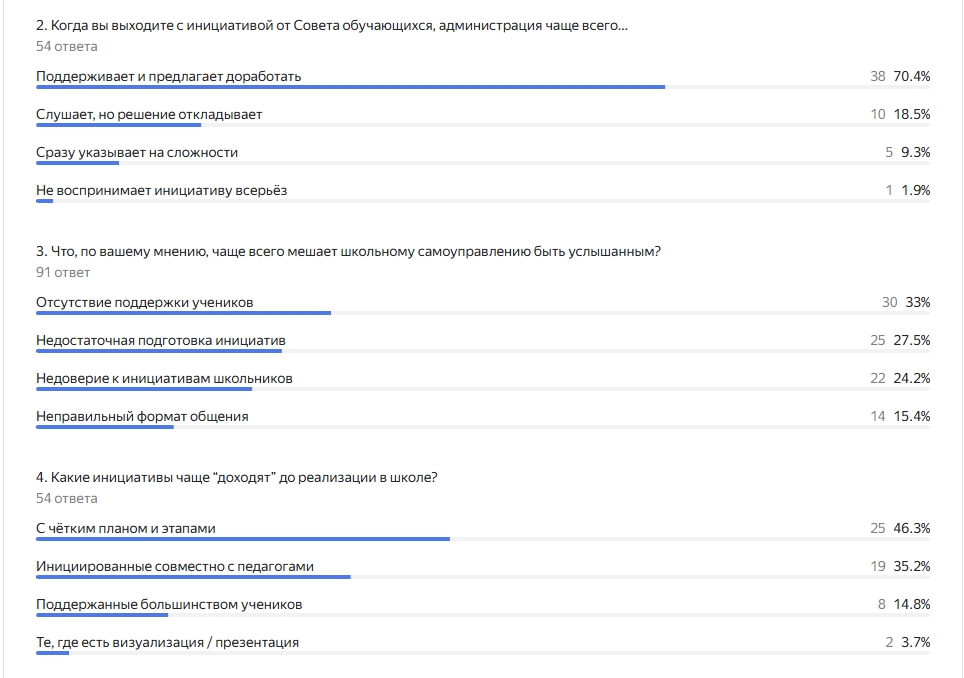 2. Когда вы выходите с инициативой от Совета обучающихся, администрация чаще всего...
54 ответа

Поддерживает и предлагает доработать 38 70.4%

Слушает, но решение откладывает 10 18.5%

Сразу указывает на сложности 5 9.3%

Не воспринимает инициативу всерьёз 1 1.9%

3. Что, по вашему мнению, чаще всего мешает школьному самоуправлению быть услышанным?
91 ответ

Отсутствие поддержки учеников 30 33%

Недостаточная подготовка инициатив 25 27.5%

Недоверие к инициативам школьников 22 24.2%

Неправильный формат общения 14 15.4%

4. Какие инициативы чаще "доходят" до реализации в школе?
54 ответа

С чётким планом и этапами 25 46.3%

Инициированные совместно с педагогами 19 35.2%

Поддержанные большинством учеников 8 14.8%

Те, где есть визуализация / презентация 2 3.7%